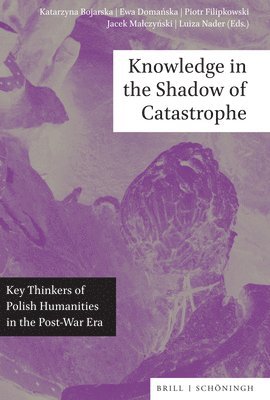 Katarzyna Bojarska | Ewa Domańska | Piotr Filipkowski
Jacek Małczyński | Luiza Nader (Eds.)

Knowledge in the Shadow of Catastrophe

Key Thinkers of Polish Humanities in the Post-War Era

BRILL | SCHÖNINGH